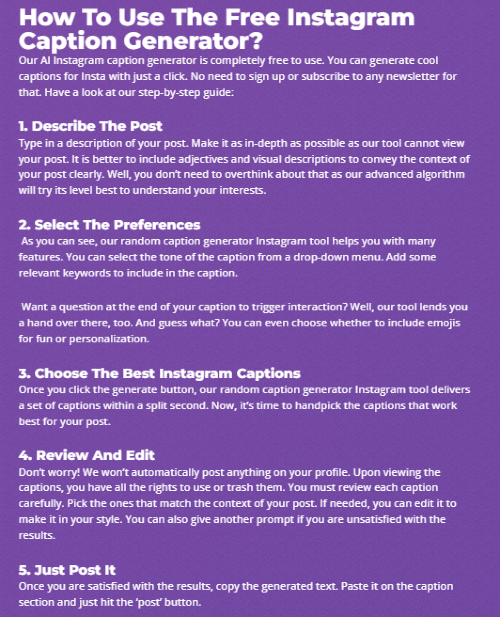 How To Use The Free Instagram Caption Generator?

Our AI Instagram caption generator is completely free to use. You can generate cool captions for Insta with just a click. No need to sign up or subscribe to any newsletter for that. Have a look at our step-by-step guide:

1. Describe The Post

Type in a description of your post. Make it as in-depth as possible as our tool cannot view your post. It is better to include adjectives and visual descriptions to convey the context of your post clearly. Well, you don't need to overthink about that as our advanced algorithm will try its level best to understand your interests.

2. Select The Preferences

As you can see, our random caption generator Instagram tool helps you with many features. You can select the tone of the caption from a drop-down menu. Add some relevant keywords to include in the caption.

Want a question at the end of your caption to trigger interaction? Well, our tool lends you a hand over there, too. And guess what? You can even choose whether to include emojis for fun or personalization.

3. Choose The Best Instagram Captions

Once you click the generate button, our random caption generator Instagram tool delivers a set of captions within a split second. Now, it's time to handpick the captions that work best for your post.

4. Review And Edit

Don't worry! We won't automatically post anything on your profile. Upon viewing the captions, you have all the rights to use or trash them. You must review each caption carefully. Pick the ones that match the context of your post. If needed, you can edit it to make it in your style. You can also give another prompt if you are unsatisfied with the results.

5. Just Post It

Once you are satisfied with the results, copy the generated text. Paste it on the caption section and just hit the 'post' button.